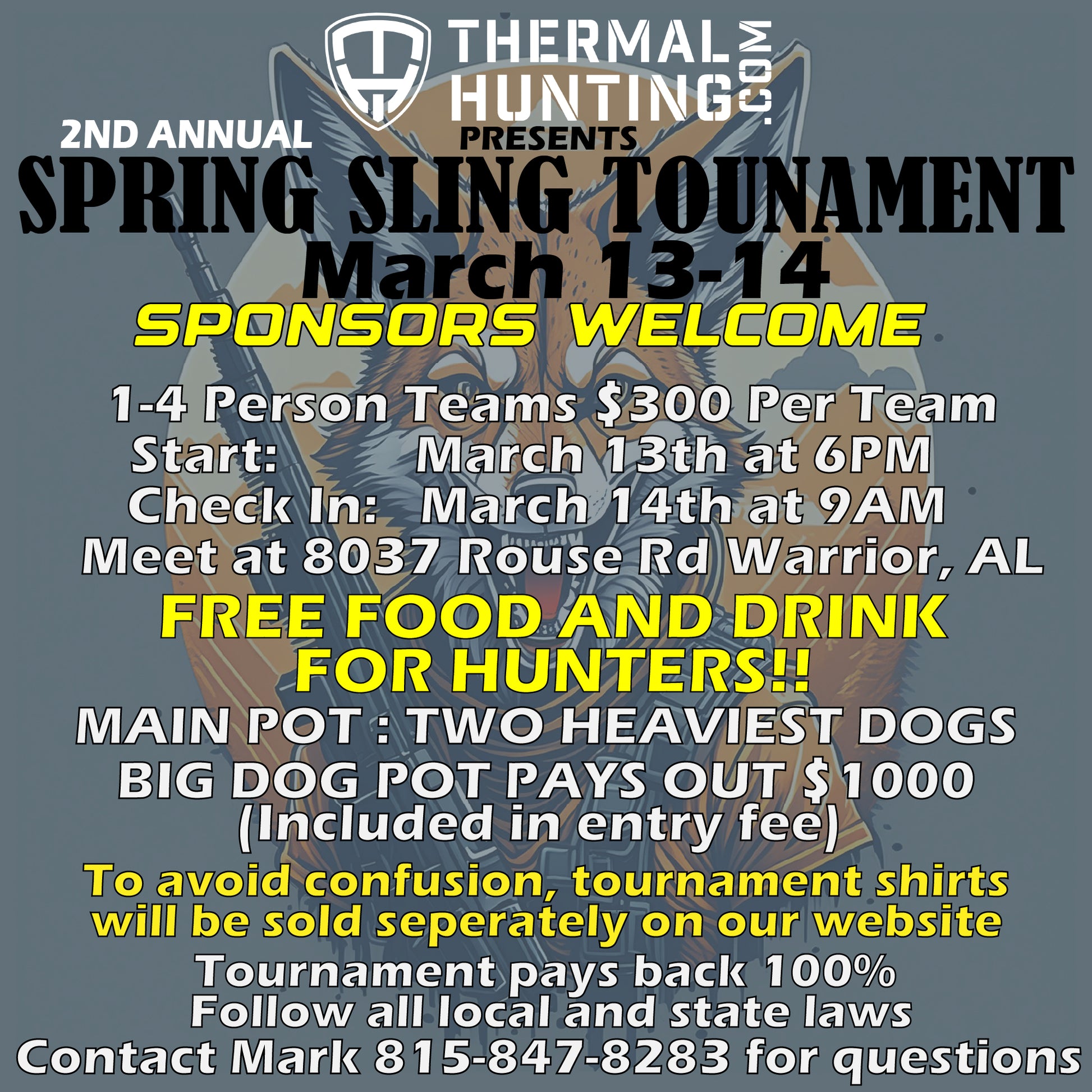 THERMAL HUNTING .COM
2ND ANNUAL
PRESENTS
SPRING SLING TOUNAMENT
March 13-14
SPONSORS WELCOME

1-4 Person Teams $300 Per Team
Start: March 13th at 6PM
Check In: March 14th at 9AM
Meet at 8037 Rouse Rd Warrior, AL

FREE FOOD AND DRINK FOR HUNTERS!!

MAIN POT : TWO HEAVIEST DOGS
BIG DOG POT PAYS OUT $1000 (Included in entry fee)

To avoid confusion, tournament shirts will be sold seperately on our website

Tournament pays back 100%
Follow all local and state laws
Contact Mark 815-847-8283 for questions